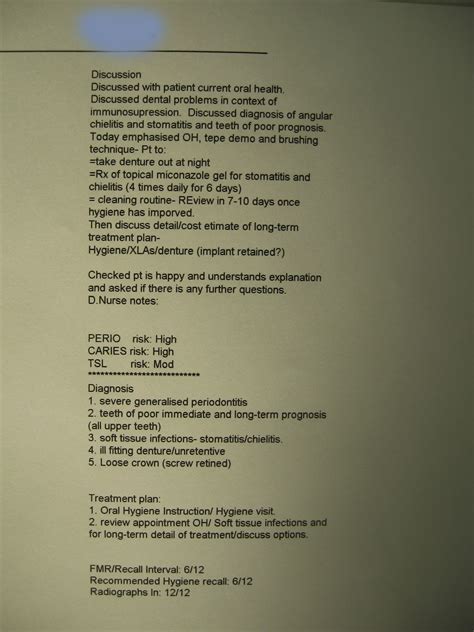 Discussion
Discussed with patient current oral health.
Discussed dental problems in context of immunosupression. Discussed diagnosis of angular chielitis and stomatitis and teeth of poor prognosis. Today emphasised OH, tepe demo and brushing technique- Pt to:
=take denture out at night
=Rx of topical miconazole gel for stomatitis and chielitis (4 times daily for 6 days)
= cleaning routine- REview in 7-10 days once hygiene has imporved.
Then discuss detail/cost etimate of long-term treatment plan-
Hygiene/XLAs/denture (implant retained?)

Checked pt is happy and understands explanation and asked if there is any further questions.
D.Nurse notes:

PERIO risk: High
CARIES risk: High
TSL risk: Mod
****************************
Diagnosis
1. severe generalised periodontitis
2. teeth of poor immediate and long-term prognosis (all upper teeth)
3. soft tissue infections- stomatitis/chielitis.
4. ill fitting denture/unretentive
5. Loose crown (screw retined)

Treatment plan:
1. Oral Hygiene Instruction/ Hygiene visit.
2. review appointment OH/ Soft tissue infections and for long-term detail of treatment/discuss options.

FMR/Recall Interval: 6/12
Recommended Hygiene recall: 6/12
Radiographs In: 12/12